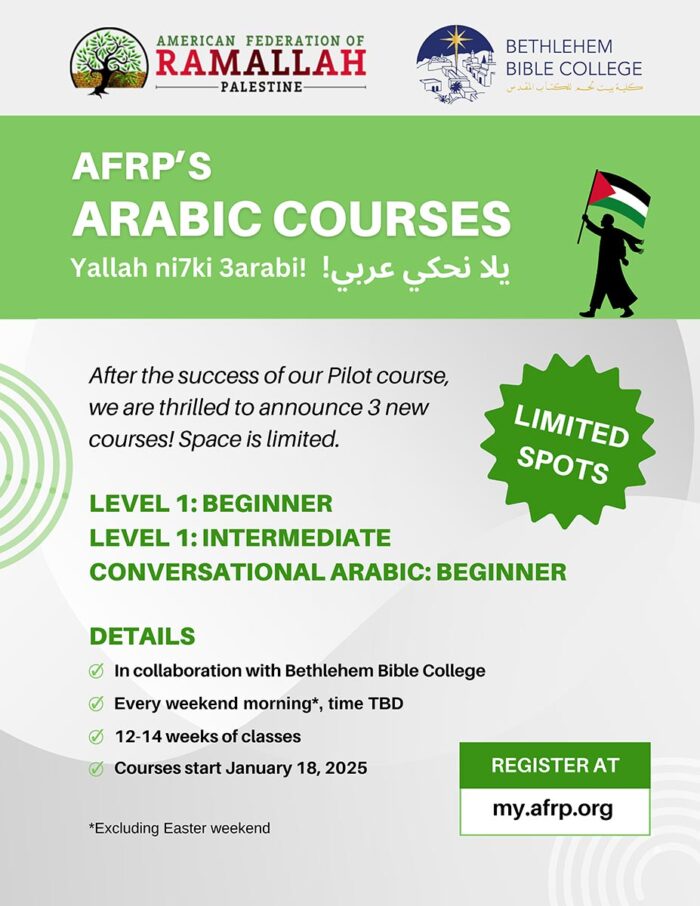 AMERICAN FEDERATION OF
RAMALLAH
PALESTINE

BETHLEHEM
BIBLE COLLEGE
كلية بيت لحم للكتاب المقدس

AFRP'S
ARABIC COURSES
Yallah ni7ki 3arabi! يلا نحكي عربي!

After the success of our Pilot course, we are thrilled to announce 3 new courses! Space is limited.

LIMITED SPOTS

LEVEL 1: BEGINNER
LEVEL 1: INTERMEDIATE
CONVERSATIONAL ARABIC: BEGINNER

DETAILS
In collaboration with Bethlehem Bible College
Every weekend morning*, time TBD
12-14 weeks of classes
Courses start January 18, 2025

REGISTER AT
my.afrp.org

*Excluding Easter weekend